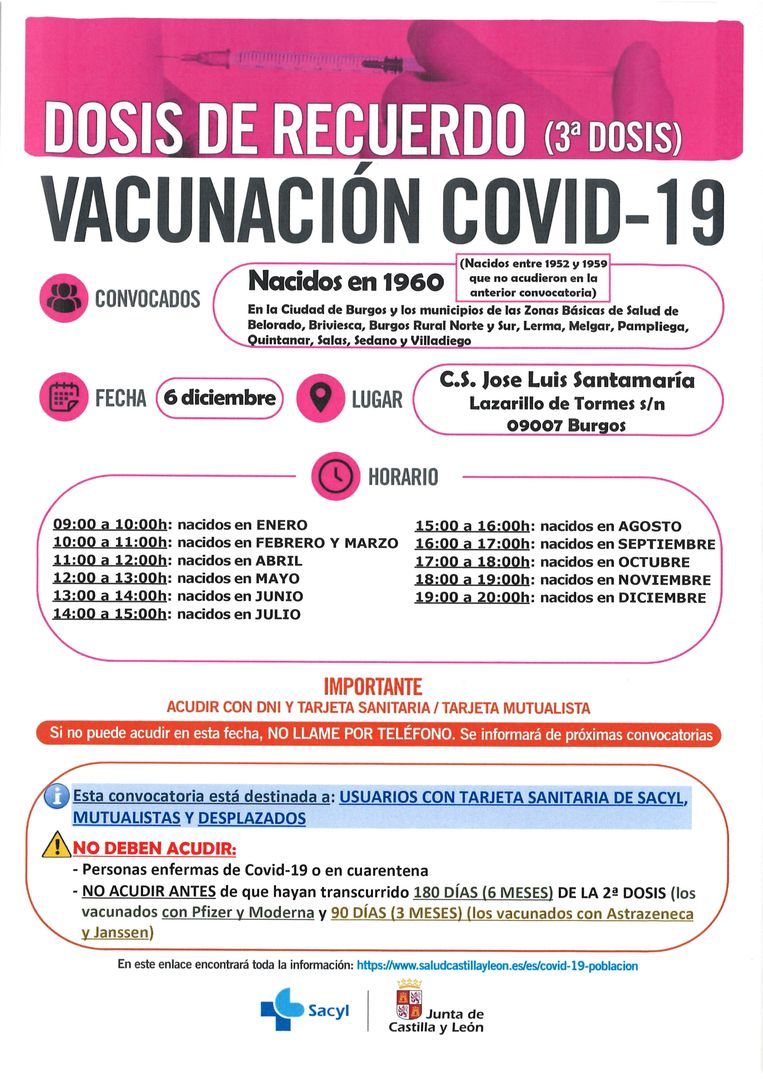 DOSIS DE RECUERDO (3ª DOSIS)

VACUNACIÓN COVID-19

CONVOCADOS

Nacidos en 1960

(Nacidos entre 1952 y 1959 que no acudieron en la anterior convocatoria)

En la Ciudad de Burgos y los municipios de las Zonas Básicas de Salud de Belorado, Briviesca, Burgos Rural Norte y Sur, Lerma, Melgar, Pampliega, Quintanar, Salas, Sedano y Villadiego

FECHA 6 diciembre

LUGAR

C.S. Jose Luis Santamaría
Lazarillo de Tormes s/n
09007 Burgos

HORARIO

09:00 a 10:00h: nacidos en ENERO
10:00 a 11:00h: nacidos en FEBRERO Y MARZO
11:00 a 12:00h: nacidos en ABRIL
12:00 a 13:00h: nacidos en MAYO
13:00 a 14:00h: nacidos en JUNIO
14:00 a 15:00h: nacidos en JULIO

15:00 a 16:00h: nacidos en AGOSTO
16:00 a 17:00h: nacidos en SEPTIEMBRE
17:00 a 18:00h: nacidos en OCTUBRE
18:00 a 19:00h: nacidos en NOVIEMBRE
19:00 a 20:00h: nacidos en DICIEMBRE

IMPORTANTE
ACUDIR CON DNI Y TARJETA SANITARIA / TARJETA MUTUALISTA

Si no puede acudir en esta fecha, NO LLAME POR TELÉFONO. Se informará de próximas convocatorias

Esta convocatoria está destinada a: USUARIOS CON TARJETA SANITARIA DE SACYL, MUTUALISTAS Y DESPLAZADOS

NO DEBEN ACUDIR:
- Personas enfermas de Covid-19 o en cuarentena
- NO ACUDIR ANTES de que hayan transcurrido 180 DÍAS (6 MESES) DE LA 2ª DOSIS (los vacunados con Pfizer y Moderna y 90 DÍAS (3 MESES) (los vacunados con Astrazeneca y Janssen)

En este enlace encontrará toda la información: https://www.saludcastillayleon.es/es/covid-19-poblacion

Sacyl

Junta de Castilla y León